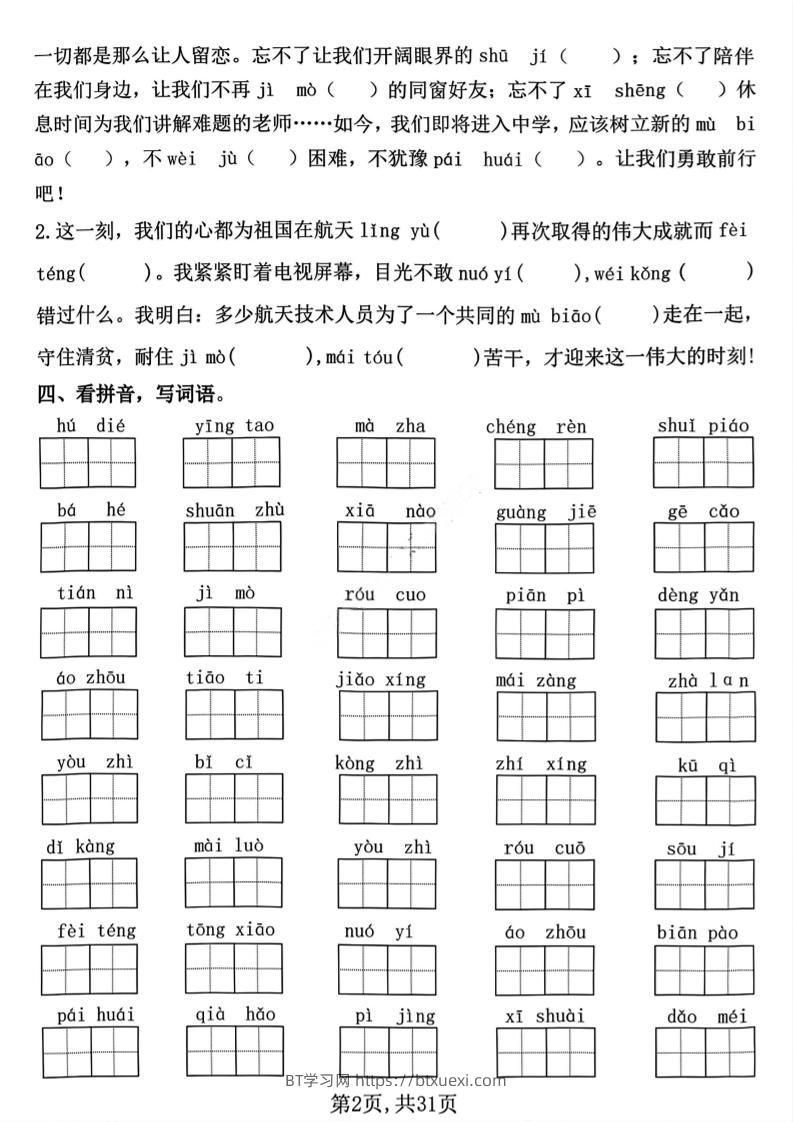 一切都是那么让人留恋。忘不了让我们开阔眼界的 shū jí（　　）；忘不了陪伴在我们身边，让我们不再 jì mò（　　）的同窗好友；忘不了 xī shēng（　　）休息时间为我们讲解难题的老师……如今，我们即将进入中学，应该树立新的 mù biāo（　　），不 wèi jù（　　）困难，不犹豫 pái huái（　　）。让我们勇敢前行吧！

2.这一刻，我们的心都为祖国在航天 lǐng yù(　　)再次取得的伟大成就而 fèi téng(　　)。我紧紧盯着电视屏幕，目光不敢 nuó yí(　　),wéi kǒng (　　)错过什么。我明白：多少航天技术人员为了一个共同的 mù biāo(　　)走在一起，守住清贫，耐住 jì mò(　　),mái tóu(　　)苦干，才迎来这一伟大的时刻！

四、看拼音，写词语。

hú dié　yīng tao　mà zha　chéng rèn　shuǐ piáo

bá hé　shuān zhù　xiā nào　guàng jiē　gē cǎo

tián nì　jì mò　róu cuo　piān pì　dèng yǎn

áo zhōu　tiāo ti　jiǎo xíng　mái zàng　zhà lan

yòu zhì　bǐ cǐ　kòng zhì　zhí xíng　kū qì

dǐ kàng　mài luò　yòu zhì　róu cuō　sōu jí

fèi téng　tōng xiāo　nuó yí　áo zhōu　biān pào

pái huái　qià hǎo　pì jìng　xī shuài　dǎo méi

BT学习网 https://btxuexi.com

第2页,共31页